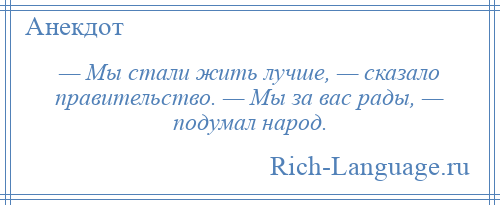 Анекдот

— Мы стали жить лучше, — сказало правительство. — Мы за вас рады, — подумал народ.

Rich-Language.ru